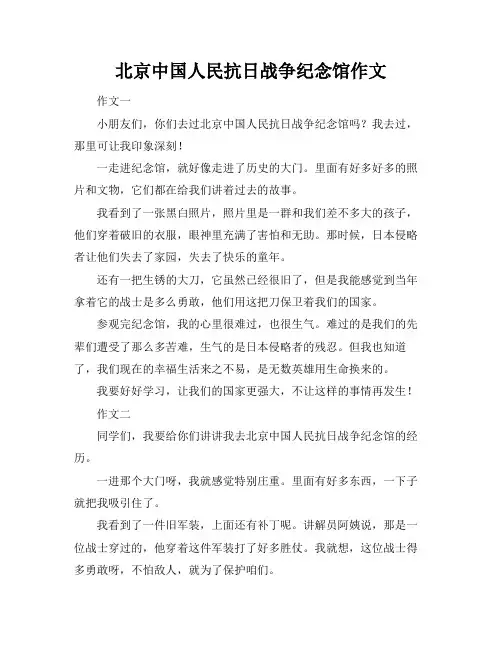 北京中国人民抗日战争纪念馆作文

作文一

小朋友们，你们去过北京中国人民抗日战争纪念馆吗？我去过，那里可让我印象深刻！

一走进纪念馆，就好像走进了历史的大门。里面有好多好多的照片和文物，它们都在给我们讲着过去的故事。

我看到了一张黑白照片，照片里是一群和我们差不多大的孩子，他们穿着破旧的衣服，眼神里充满了害怕和无助。那时候，日本侵略者让他们失去了家园，失去了快乐的童年。

还有一把生锈的大刀，它虽然已经很旧了，但是我能感觉到当年拿着它的战士是多么勇敢，他们用这把刀保卫着我们的国家。

参观完纪念馆，我的心里很难过，也很生气。难过的是我们的先辈们遭受了那么多苦难，生气的是日本侵略者的残忍。但我也知道了，我们现在的幸福生活来之不易，是无数英雄用生命换来的。

我要好好学习，让我们的国家更强大，不让这样的事情再发生！

作文二

同学们，我要给你们讲讲我去北京中国人民抗日战争纪念馆的经历。

一进那个大门呀，我就感觉特别庄重。里面有好多东西，一下子就把我吸引住了。

我看到了一件旧军装，上面还有补丁呢。讲解员阿姨说，那是一位战士穿过的，他穿着这件军装打了好多胜仗。我就想，这位战士得多勇敢呀，不怕敌人，就为了保护咱们。